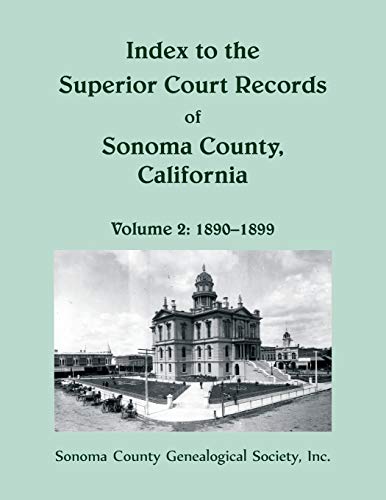 Index to the Superior Court Records of Sonoma County, California

Volume 2: 1890–1899

Sonoma County Genealogical Society, Inc.